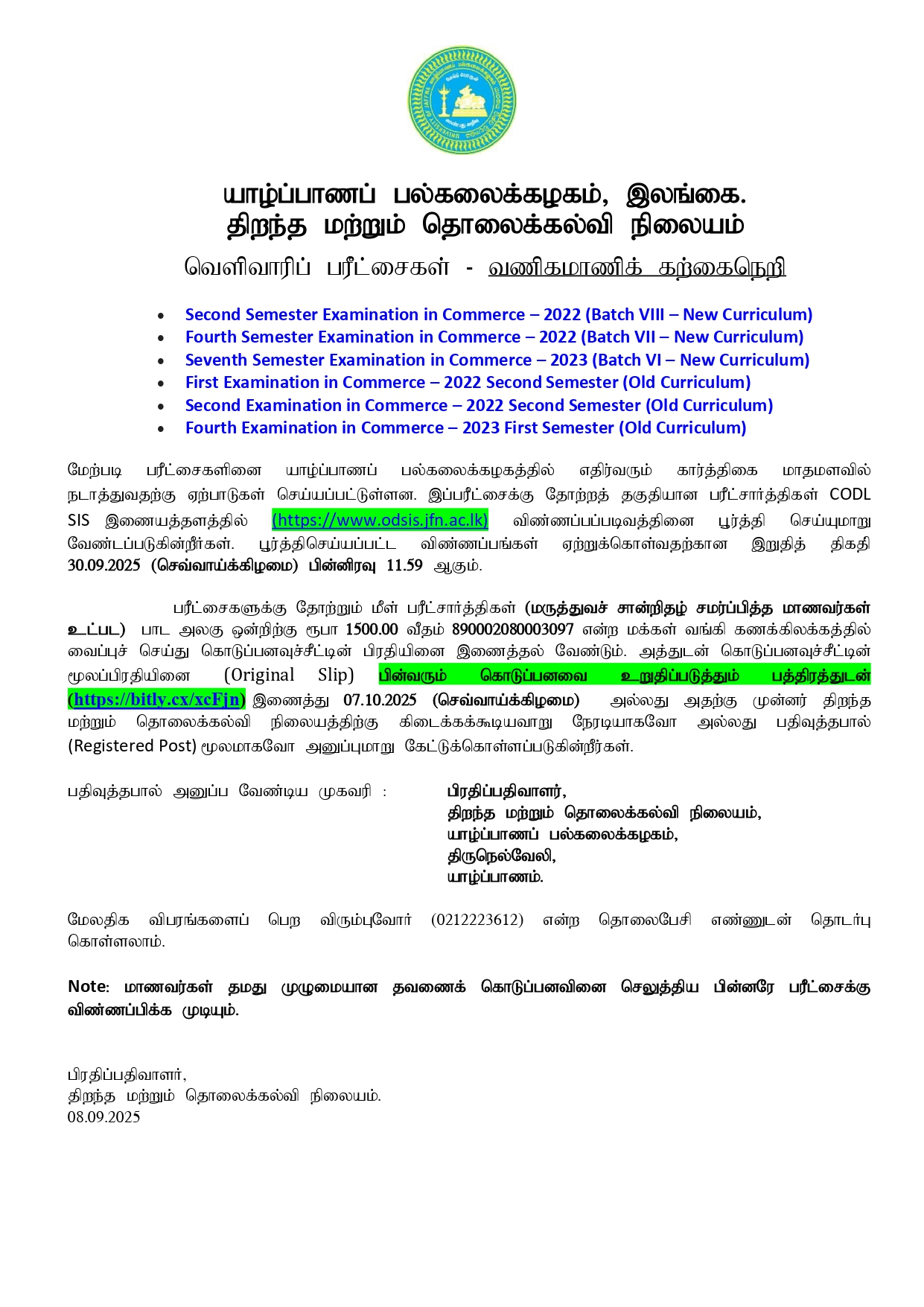 யாழ்ப்பாணப் பல்கலைக்கழகம், இலங்கை.
திறந்த மற்றும் தொலைக்கல்வி நிலையம்
வெளிவாரிப் பரீட்சைகள் - வணிகமாணிக் கற்கைநெறி

- Second Semester Examination in Commerce – 2022 (Batch VIII – New Curriculum)
- Fourth Semester Examination in Commerce – 2022 (Batch VII – New Curriculum)
- Seventh Semester Examination in Commerce – 2023 (Batch VI – New Curriculum)
- First Examination in Commerce – 2022 Second Semester (Old Curriculum)
- Second Examination in Commerce – 2022 Second Semester (Old Curriculum)
- Fourth Examination in Commerce – 2023 First Semester (Old Curriculum)

மேற்படி பரீட்சைகளினை யாழ்ப்பாணப் பல்கலைக்கழகத்தில் எதிர்வரும் கார்த்திகை மாதமளவில் நடாத்துவதற்கு ஏற்பாடுகள் செய்யப்பட்டுள்ளன. இப்பரீட்சைக்கு தோற்றத் தகுதியான பரீட்சார்த்திகள் CODL SIS இணையத்தளத்தில் (https://www.odsis.jfn.ac.lk) விண்ணப்பப்படிவத்தினை பூர்த்தி செய்யுமாறு வேண்டப்படுகின்றீர்கள். பூர்த்திசெய்யப்பட்ட விண்ணப்பங்கள் ஏற்றுக்கொள்வதற்கான இறுதித் திகதி 30.09.2025 (செவ்வாய்க்கிழமை) பின்னிரவு 11.59 ஆகும்.

பரீட்சைகளுக்கு தோற்றும் மீள் பரீட்சார்த்திகள் (மருத்துவச் சான்றிதழ் சமர்ப்பித்த மாணவர்கள் உட்பட) பாட அலகு ஒன்றிற்கு ரூபா 1500.00 வீதம் 890002080003097 என்ற மக்கள் வங்கி கணக்கிலக்கத்தில் வைப்புச் செய்து கொடுப்பனவுச்சீட்டின் பிரதியினை இணைத்தல் வேண்டும். அத்துடன் கொடுப்பனவுச்சீட்டின் மூலப்பிரதியினை (Original Slip) பின்வரும் கொடுப்பனவை உறுதிப்படுத்தும் பத்திரத்துடன் (https://bitly.cx/xcFjn) இணைத்து 07.10.2025 (செவ்வாய்க்கிழமை) அல்லது அதற்கு முன்னர் திறந்த மற்றும் தொலைக்கல்வி நிலையத்திற்கு கிடைக்கக்கூடியவாறு நேரடியாகவோ அல்லது பதிவுத்தபால் (Registered Post) மூலமாகவோ அனுப்புமாறு கேட்டுக்கொள்ளப்படுகின்றீர்கள்.

பதிவுத்தபால் அனுப்ப வேண்டிய முகவரி : பிரதிப்பதிவாளர்,
திறந்த மற்றும் தொலைக்கல்வி நிலையம்,
யாழ்ப்பாணப் பல்கலைக்கழகம்,
திருநெல்வேலி,
யாழ்ப்பாணம்.

மேலதிக விபரங்களைப் பெற விரும்புவோர் (0212223612) என்ற தொலைபேசி எண்ணுடன் தொடர்பு கொள்ளலாம்.

Note: மாணவர்கள் தமது முழுமையான தவணைக் கொடுப்பனவினை செலுத்திய பின்னரே பரீட்சைக்கு விண்ணப்பிக்க முடியும்.

பிரதிப்பதிவாளர்,
திறந்த மற்றும் தொலைக்கல்வி நிலையம்.
08.09.2025